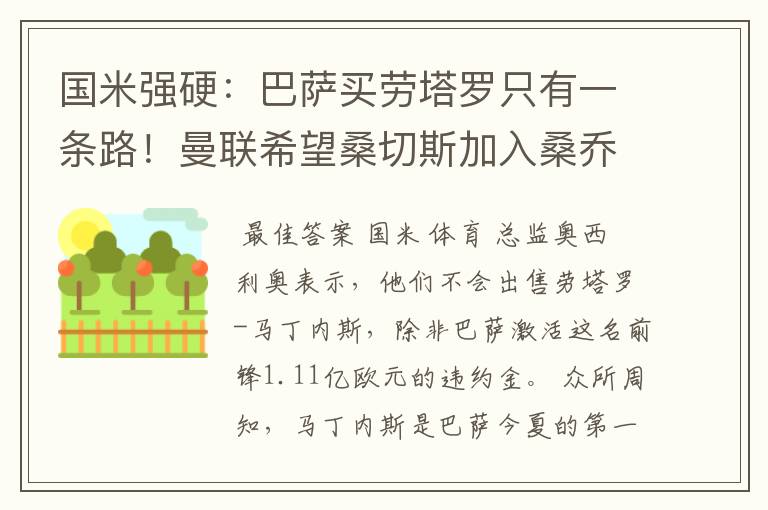 国米强硬：巴萨买劳塔罗只有一条路！曼联希望桑切斯加入桑乔

最佳答案 国米 体育 总监奥西利奥表示，他们不会出售劳塔罗-马丁内斯，除非巴萨激活这名前锋1.11亿欧元的违约金。 众所周知，马丁内斯是巴萨今夏的第一